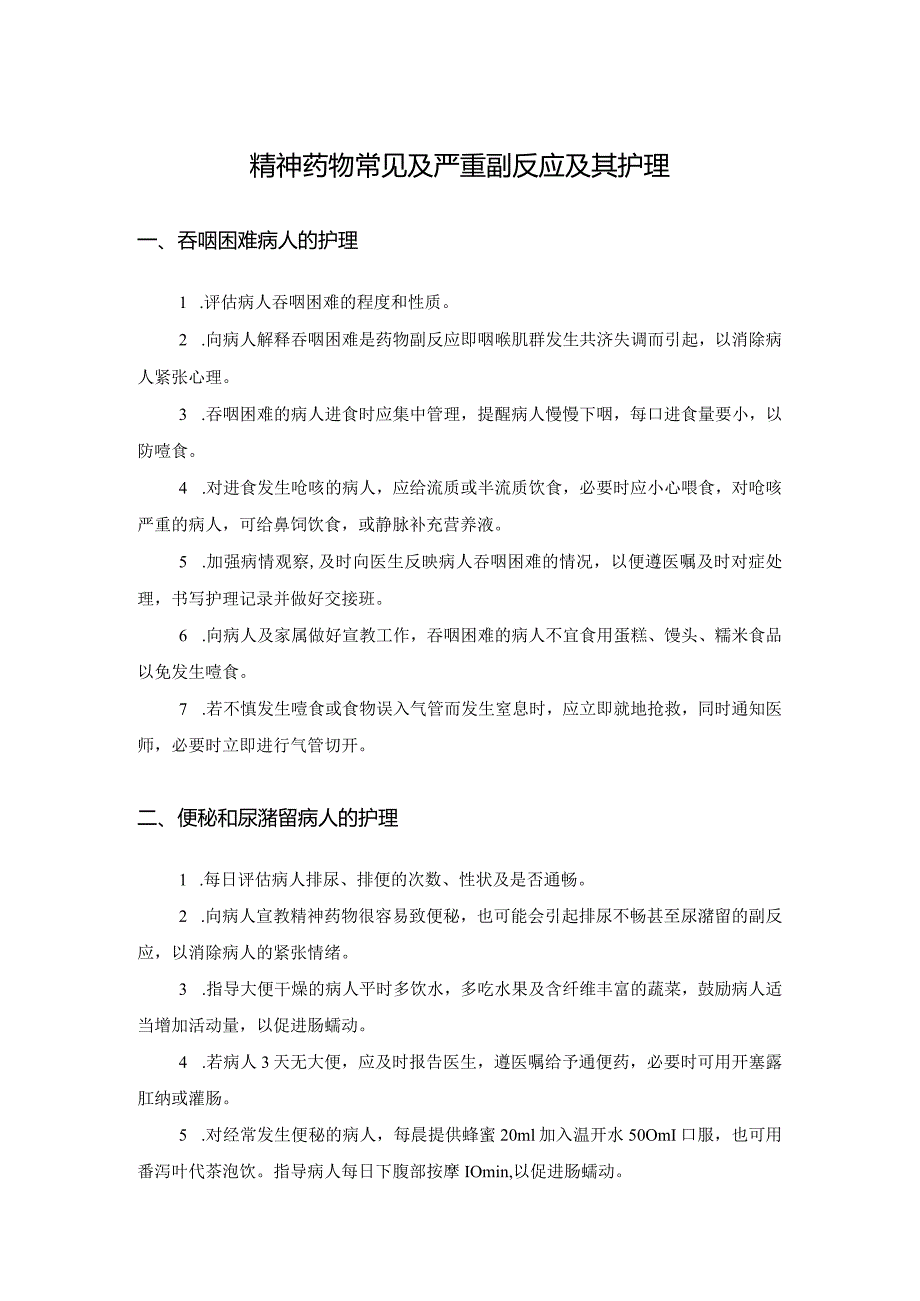 精神药物常见及严重副反应及其护理

一、吞咽困难病人的护理

1 .评估病人吞咽困难的程度和性质。

2 .向病人解释吞咽困难是药物副反应即咽喉肌群发生共济失调而引起，以消除病人紧张心理。

3 .吞咽困难的病人进食时应集中管理，提醒病人慢慢下咽，每口进食量要小，以防噎食。

4 .对进食发生呛咳的病人，应给流质或半流质饮食，必要时应小心喂食，对呛咳严重的病人，可给鼻饲饮食，或静脉补充营养液。

5 .加强病情观察，及时向医生反映病人吞咽困难的情况，以便遵医嘱及时对症处理，书写护理记录并做好交接班。

6 .向病人及家属做好宣教工作，吞咽困难的病人不宜食用蛋糕、馒头、糯米食品以免发生噎食。

7 .若不慎发生噎食或食物误入气管而发生窒息时，应立即就地抢救，同时通知医师，必要时立即进行气管切开。

二、便秘和尿潴留病人的护理

1 .每日评估病人排尿、排便的次数、性状及是否通畅。

2 .向病人宣教精神药物很容易致便秘，也可能会引起排尿不畅甚至尿潴留的副反应，以消除病人的紧张情绪。

3 .指导大便干燥的病人平时多饮水，多吃水果及含纤维丰富的蔬菜，鼓励病人适当增加活动量，以促进肠蠕动。

4 .若病人 3 天无大便，应及时报告医生，遵医嘱给予通便药，必要时可用开塞露肛纳或灌肠。

5 .对经常发生便秘的病人，每晨提供蜂蜜 20ml 加入温开水 50Oml 口服，也可用番泻叶代茶泡饮。指导病人每日下腹部按摩 IOmin,以促进肠蠕动。